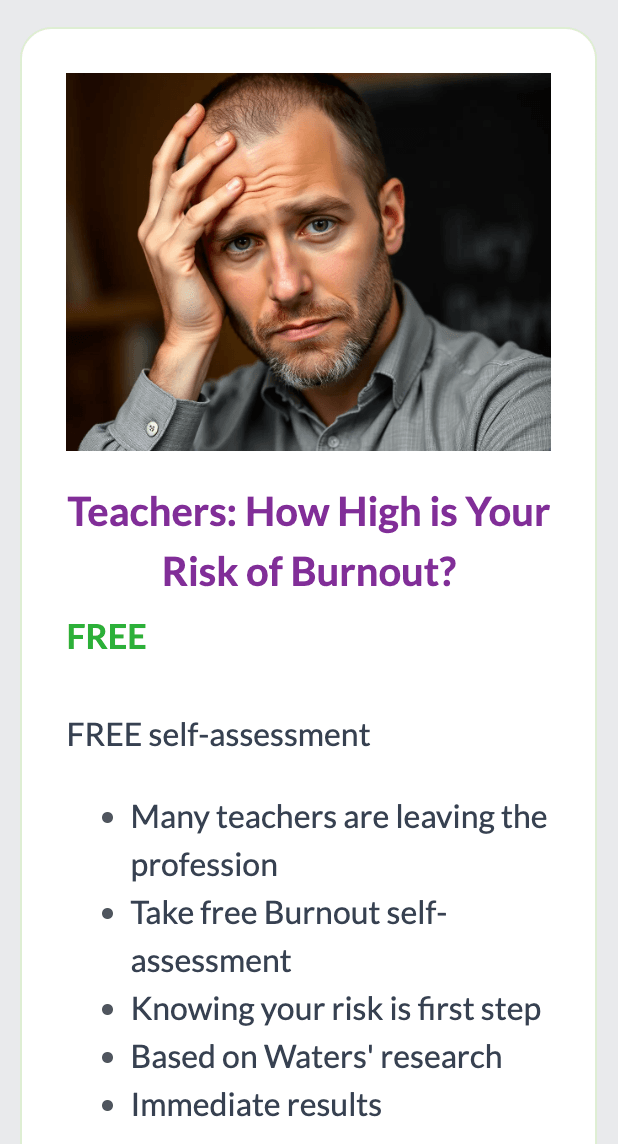 Teachers: How High is Your Risk of Burnout?

FREE

FREE self-assessment

- Many teachers are leaving the profession
- Take free Burnout self-assessment
- Knowing your risk is first step
- Based on Waters' research
- Immediate results